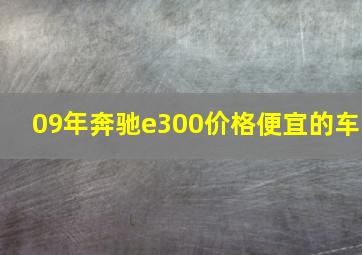 09年奔驰e300价格便宜的车